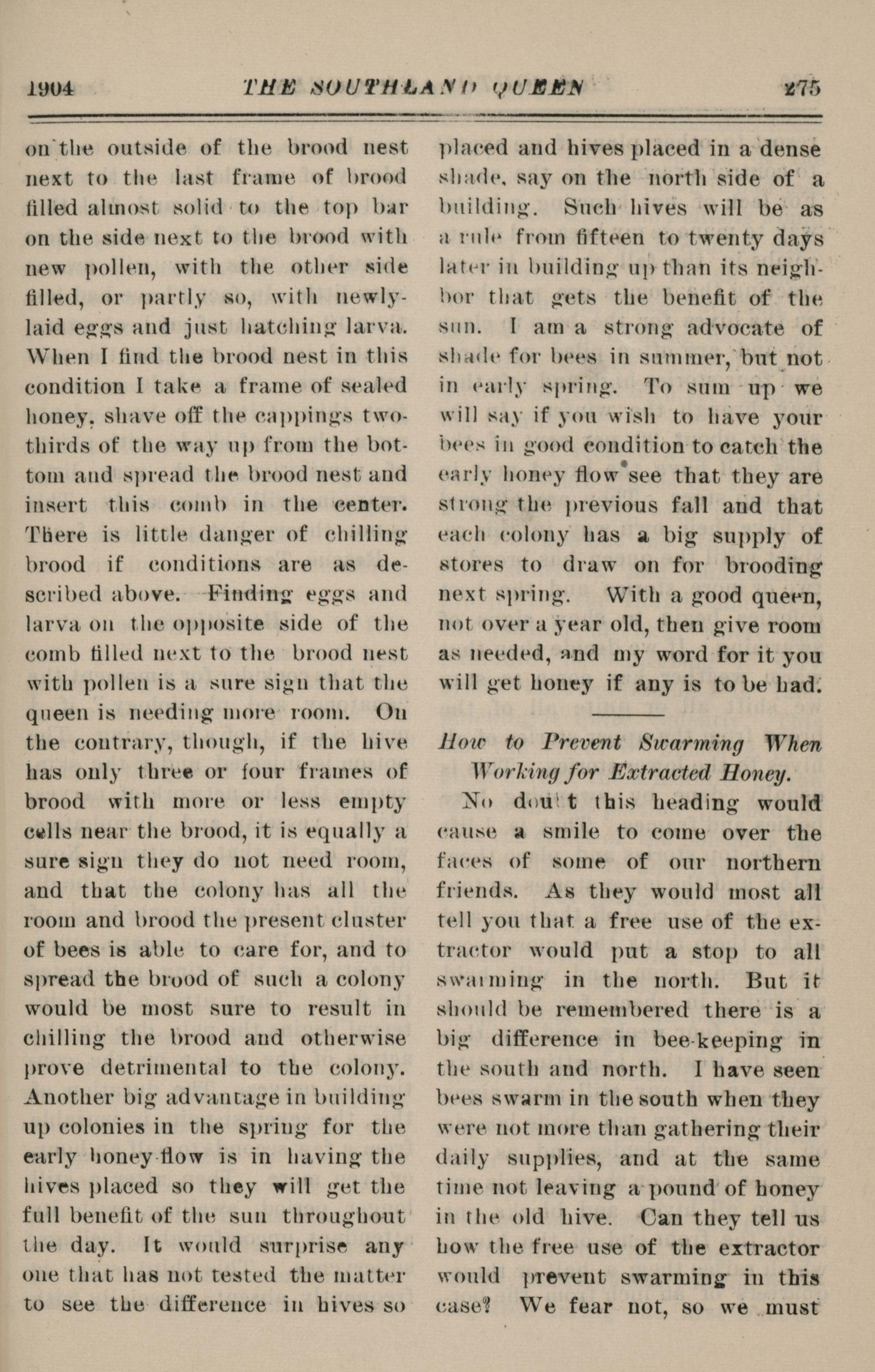 1904 THE SOUTHLAND QUEEN 275

on the outside of the brood nest next to the last frame of brood filled almost solid to the top bar on the side next to the brood with new pollen, with the other side filled, or partly so, with newly-laid eggs and just hatching larva. When I find the brood nest in this condition I take a frame of sealed honey, shave off the cappings two-thirds of the way up from the bottom and spread the brood nest and insert this comb in the center. There is little danger of chilling brood if conditions are as described above. Finding eggs and larva on the opposite side of the comb filled next to the brood nest with pollen is a sure sign that the queen is needing more room. On the contrary, though, if the hive has only three or four frames of brood with more or less empty cells near the brood, it is equally a sure sign they do not need room, and that the colony has all the room and brood the present cluster of bees is able to care for, and to spread the brood of such a colony would be most sure to result in chilling the brood and otherwise prove detrimental to the colony. Another big advantage in building up colonies in the spring for the early honey-flow is in having the hives placed so they will get the full benefit of the sun throughout the day. It would surprise any one that has not tested the matter to see the difference in hives so placed and hives placed in a dense shade, say on the north side of a building. Such hives will be as a rule from fifteen to twenty days later in building up than its neighbor that gets the benefit of the sun. I am a strong advocate of shade for bees in summer, but not in early spring. To sum up we will say if you wish to have your bees in good condition to catch the early honey flow see that they are strong the previous fall and that each colony has a big supply of stores to draw on for brooding next spring. With a good queen, not over a year old, then give room as needed, and my word for it you will get honey if any is to be had.

How to Prevent Swarming When Working for Extracted Honey.

No doubt this heading would cause a smile to come over the faces of some of our northern friends. As they would most all tell you that a free use of the extractor would put a stop to all swarming in the north. But it should be remembered there is a big difference in bee-keeping in the south and north. I have seen bees swarm in the south when they were not more than gathering their daily supplies, and at the same time not leaving a pound of honey in the old hive. Can they tell us how the free use of the extractor would prevent swarming in this case? We fear not, so we must